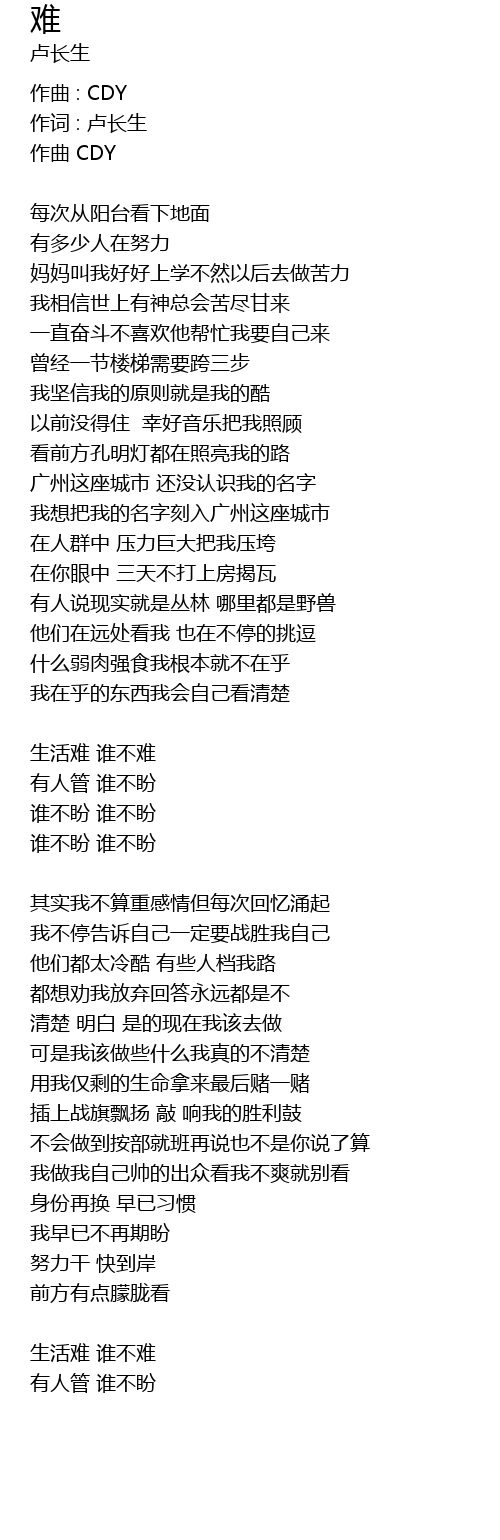 难
卢长生

作曲 : CDY
作词 : 卢长生
作曲 CDY

每次从阳台看下地面
有多少人在努力
妈妈叫我好好上学不然以后去做苦力
我相信世上有神总会苦尽甘来
一直奋斗不喜欢他帮忙我要自己来
曾经一节楼梯需要跨三步
我坚信我的原则就是我的酷
以前没得住  幸好音乐把我照顾
看前方孔明灯都在照亮我的路
广州这座城市 还没认识我的名字
我想把我的名字刻入广州这座城市
在人群中 压力巨大把我压垮
在你眼中 三天不打上房揭瓦
有人说现实就是丛林 哪里都是野兽
他们在远处看我 也在不停的挑逗
什么弱肉强食我根本就不在乎
我在乎的东西我会自己看清楚

生活难 谁不难
有人管 谁不盼
谁不盼 谁不盼
谁不盼 谁不盼

其实我不算重感情但每次回忆涌起
我不停告诉自己一定要战胜我自己
他们都太冷酷 有些人档我路
都想劝我放弃回答永远都是不
清楚 明白 是的现在我该去做
可是我该做些什么我真的不清楚
用我仅剩的生命拿来最后赌一赌
插上战旗飘扬 敲 响我的胜利鼓
不会做到按部就班再说也不是你说了算
我做我自己帅的出众看我不爽就别看
身份再换 早已习惯
我早已不再期盼
努力干 快到岸
前方有点朦胧看

生活难 谁不难
有人管 谁不盼